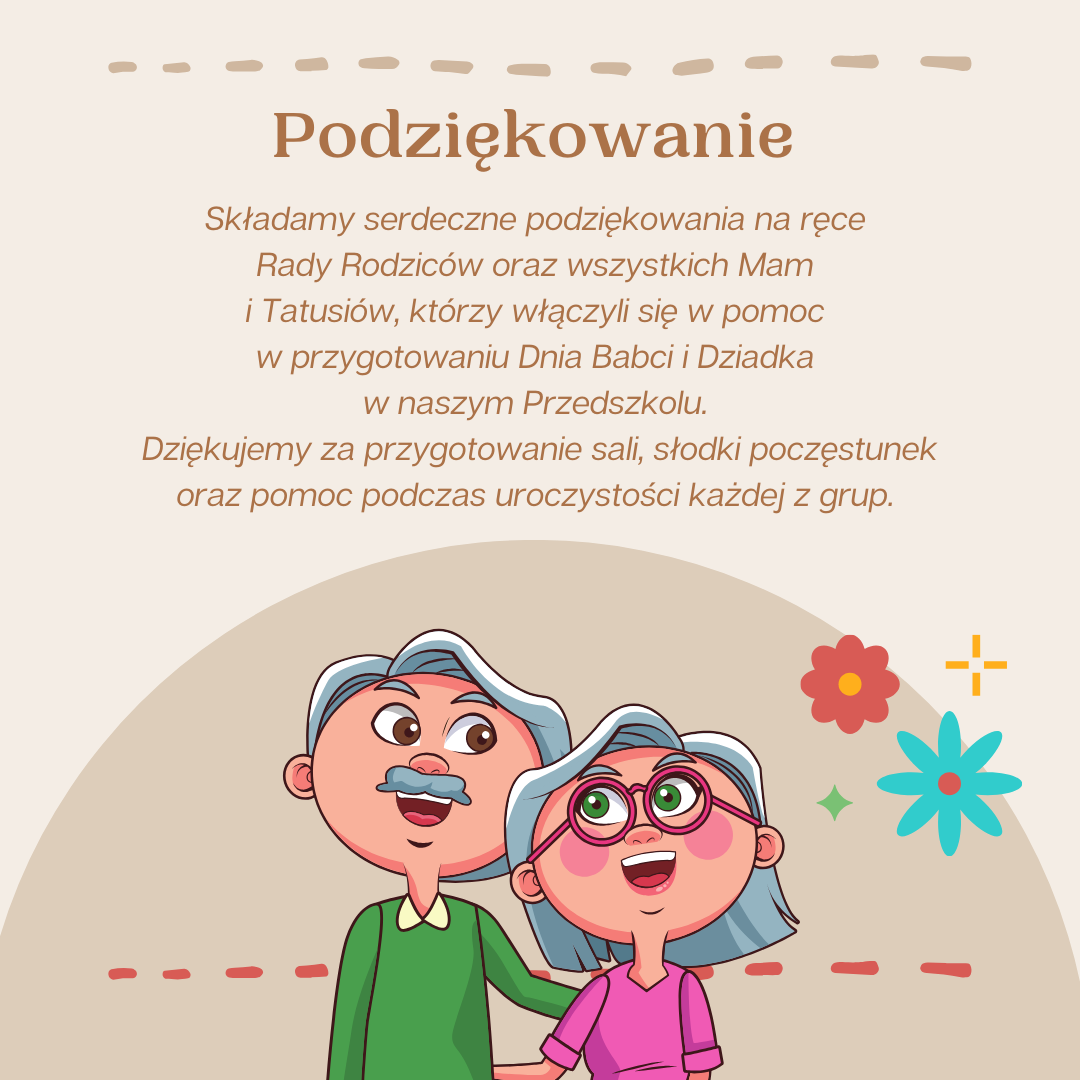 Podziękowanie

Składamy serdeczne podziękowania na ręce Rady Rodziców oraz wszystkich Mam i Tatusiów, którzy włączyli się w pomoc w przygotowaniu Dnia Babci i Dziadka w naszym Przedszkolu.
Dziękujemy za przygotowanie sali, słodki poczęstunek oraz pomoc podczas uroczystości każdej z grup.